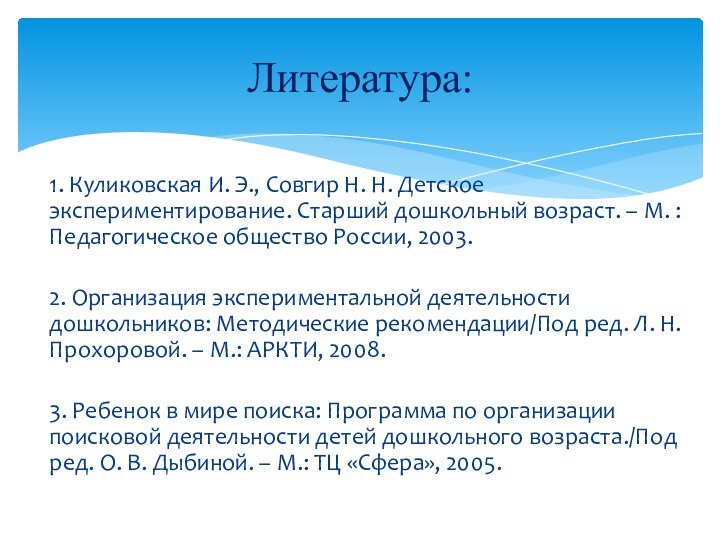 Литература:

1. Куликовская И. Э., Совгир Н. Н. Детское экспериментирование. Старший дошкольный возраст. – М. : Педагогическое общество России, 2003.

2. Организация экспериментальной деятельности дошкольников: Методические рекомендации/Под ред. Л. Н. Прохоровой. – М.: АРКТИ, 2008.

3. Ребенок в мире поиска: Программа по организации поисковой деятельности детей дошкольного возраста./Под ред. О. В. Дыбиной. – М.: ТЦ «Сфера», 2005.